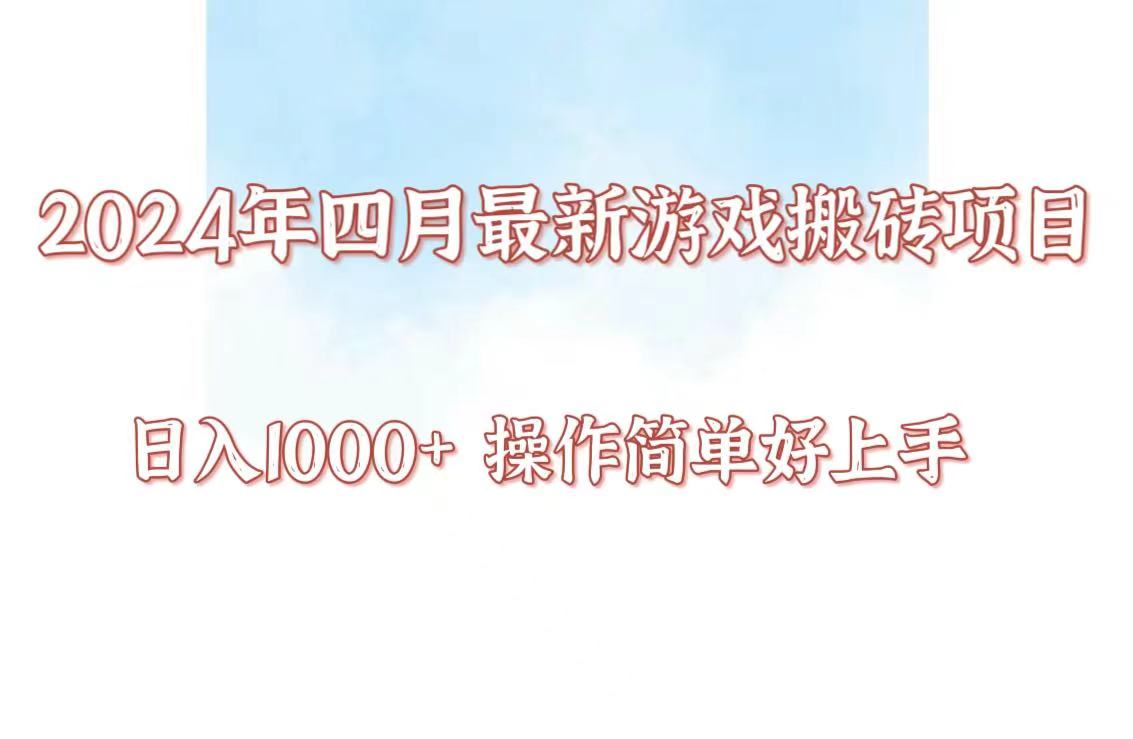 2024年四月最新游戏搬砖项目

日入1000+ 操作简单好上手